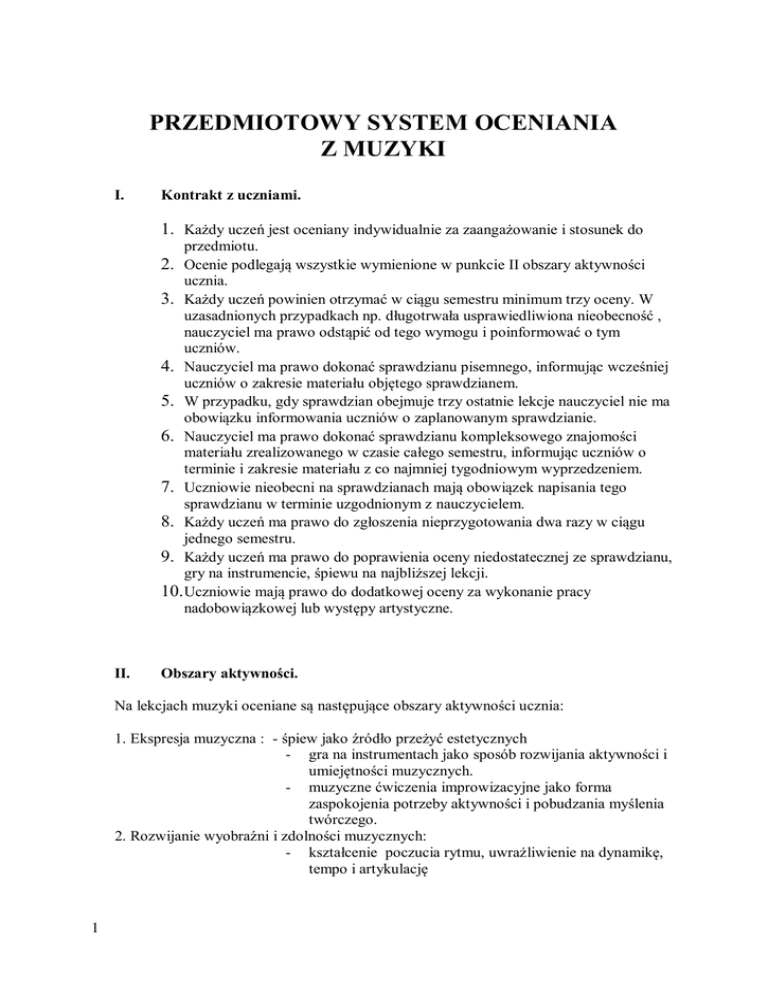 PRZEDMIOTOWY SYSTEM OCENIANIA
Z MUZYKI

I. Kontrakt z uczniami.

1. Każdy uczeń jest oceniany indywidualnie za zaangażowanie i stosunek do przedmiotu.
2. Ocenie podlegają wszystkie wymienione w punkcie II obszary aktywności ucznia.
3. Każdy uczeń powinien otrzymać w ciągu semestru minimum trzy oceny. W uzasadnionych przypadkach np. długotrwała usprawiedliwiona nieobecność , nauczyciel ma prawo odstąpić od tego wymogu i poinformować o tym uczniów.
4. Nauczyciel ma prawo dokonać sprawdzianu pisemnego, informując wcześniej uczniów o zakresie materiału objętego sprawdzianem.
5. W przypadku, gdy sprawdzian obejmuje trzy ostatnie lekcje nauczyciel nie ma obowiązku informowania uczniów o zaplanowanym sprawdzianie.
6. Nauczyciel ma prawo dokonać sprawdzianu kompleksowego znajomości materiału zrealizowanego w czasie całego semestru, informując uczniów o terminie i zakresie materiału z co najmniej tygodniowym wyprzedzeniem.
7. Uczniowie nieobecni na sprawdzianach mają obowiązek napisania tego sprawdzianu w terminie uzgodnionym z nauczycielem.
8. Każdy uczeń ma prawo do zgłoszenia nieprzygotowania dwa razy w ciągu jednego semestru.
9. Każdy uczeń ma prawo do poprawienia oceny niedostatecznej ze sprawdzianu, gry na instrumencie, śpiewu na najbliższej lekcji.
10. Uczniowie mają prawo do dodatkowej oceny za wykonanie pracy nadobowiązkowej lub występy artystyczne.

II. Obszary aktywności.

Na lekcjach muzyki oceniane są następujące obszary aktywności ucznia:

1. Ekspresja muzyczna : - śpiew jako źródło przeżyć estetycznych
- gra na instrumentach jako sposób rozwijania aktywności i umiejętności muzycznych.
- muzyczne ćwiczenia improwizacyjne jako forma zaspokojenia potrzeby aktywności i pobudzania myślenia twórczego.
2. Rozwijanie wyobraźni i zdolności muzycznych:
- kształcenie poczucia rytmu, uwrażliwienie na dynamikę, tempo i artykulację

1